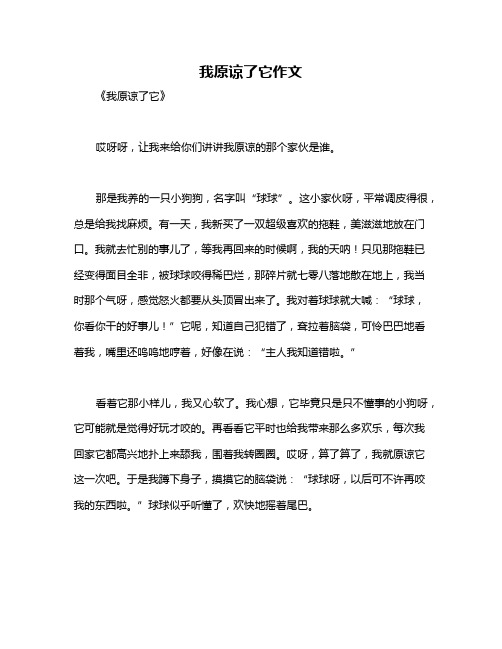 我原谅了它作文

《我原谅了它》

哎呀呀，让我来给你们讲讲我原谅的那个家伙是谁。

那是我养的一只小狗狗，名字叫“球球”。这小家伙呀，平常调皮得很，总是给我找麻烦。有一天，我新买了一双超级喜欢的拖鞋，美滋滋地放在门口。我就去忙别的事儿了，等我再回来的时候啊，我的天呐！只见那拖鞋已经变得面目全非，被球球咬得稀巴烂，那碎片就七零八落地散在地上，我当时那个气呀，感觉怒火都要从头顶冒出来了。我对着球球就大喊：“球球，你看你干的好事儿！”它呢，知道自己犯错了，耷拉着脑袋，可怜巴巴地看着我，嘴里还呜呜地哼着，好像在说：“主人我知道错啦。”

看着它那小样儿，我又心软了。我心想，它毕竟只是只不懂事的小狗呀，它可能就是觉得好玩才咬的。再看看它平时也给我带来那么多欢乐，每次我回家它都高兴地扑上来舔我，围着我转圈圈。哎呀，算了算了，我就原谅它这一次吧。于是我蹲下身子，摸摸它的脑袋说：“球球呀，以后可不许再咬我的东西啦。”球球似乎听懂了，欢快地摇着尾巴。